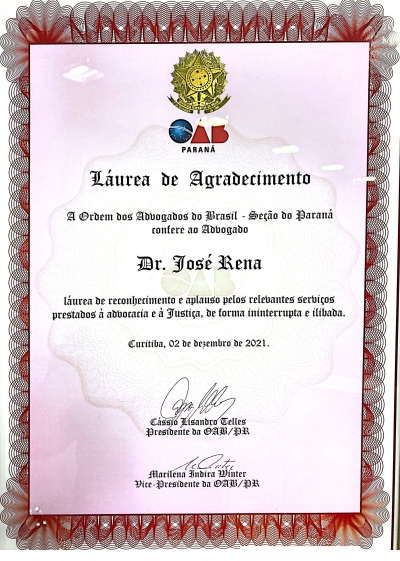 OAB
PARANÁ

Láurea de Agradecimento

A Ordem dos Advogados do Brasil - Seção do Paraná confere ao Advogado

Dr. José Rena

láurea de reconhecimento e aplauso pelos relevantes serviços prestados à advocacia e à Justiça, de forma ininterrupta e ilibada.

Curitiba, 02 de dezembro de 2021.

Cássio Lisandro Telles
Presidente da OAB/PR

Marilena Indira Winter
Vice-Presidente da OAB/PR